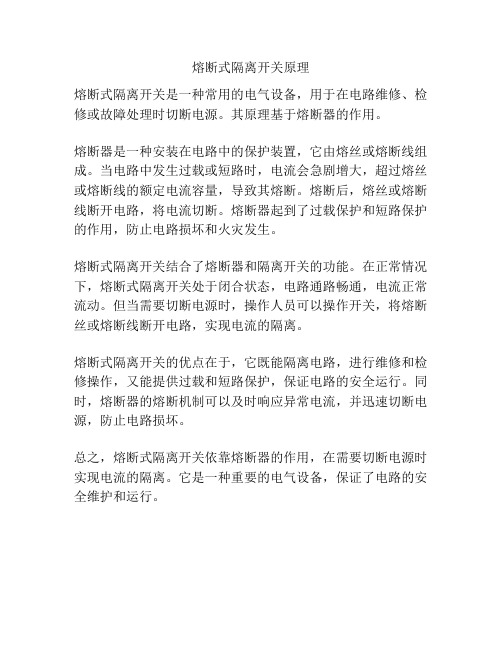 熔断式隔离开关原理

熔断式隔离开关是一种常用的电气设备，用于在电路维修、检修或故障处理时切断电源。其原理基于熔断器的作用。

熔断器是一种安装在电路中的保护装置，它由熔丝或熔断线组成。当电路中发生过载或短路时，电流会急剧增大，超过熔丝或熔断线的额定电流容量，导致其熔断。熔断后，熔丝或熔断线断开电路，将电流切断。熔断器起到了过载保护和短路保护的作用，防止电路损坏和火灾发生。

熔断式隔离开关结合了熔断器和隔离开关的功能。在正常情况下，熔断式隔离开关处于闭合状态，电路通路畅通，电流正常流动。但当需要切断电源时，操作人员可以操作开关，将熔断丝或熔断线断开电路，实现电流的隔离。

熔断式隔离开关的优点在于，它既能隔离电路，进行维修和检修操作，又能提供过载和短路保护，保证电路的安全运行。同时，熔断器的熔断机制可以及时响应异常电流，并迅速切断电源，防止电路损坏。

总之，熔断式隔离开关依靠熔断器的作用，在需要切断电源时实现电流的隔离。它是一种重要的电气设备，保证了电路的安全维护和运行。